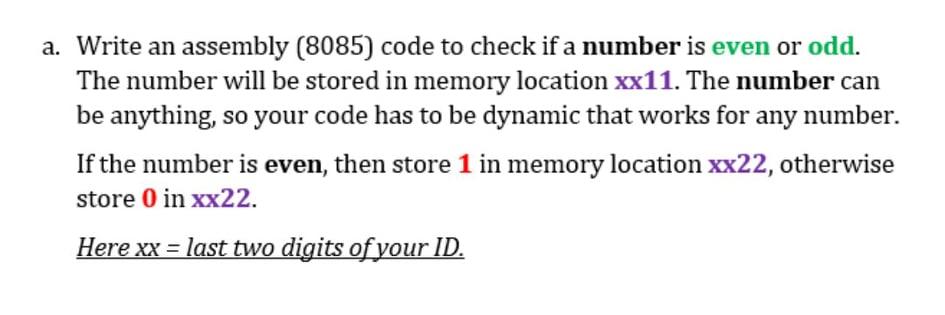 a. Write an assembly (8085) code to check if a number is even or odd. The number will be stored in memory location xx11. The number can be anything, so your code has to be dynamic that works for any number.

If the number is even, then store 1 in memory location xx22, otherwise store 0 in xx22.

Here xx = last two digits of your ID.